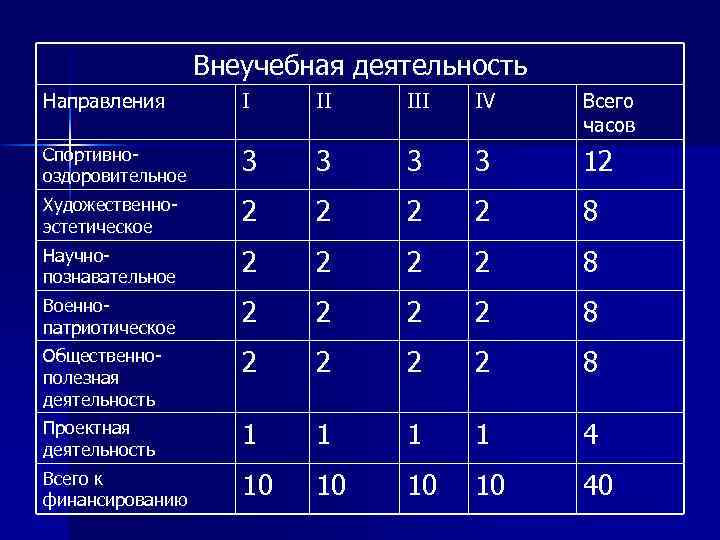 Внеучебная деятельность

| Направления | I | II | III | IV | Всего часов |
|---|---|---|---|---|---|
| Спортивно-оздоровительное | 3 | 3 | 3 | 3 | 12 |
| Художественно-эстетическое | 2 | 2 | 2 | 2 | 8 |
| Научно-познавательное | 2 | 2 | 2 | 2 | 8 |
| Военно-патриотическое | 2 | 2 | 2 | 2 | 8 |
| Общественно-полезная деятельность | 2 | 2 | 2 | 2 | 8 |
| Проектная деятельность | 1 | 1 | 1 | 1 | 4 |
| Всего к финансированию | 10 | 10 | 10 | 10 | 40 |